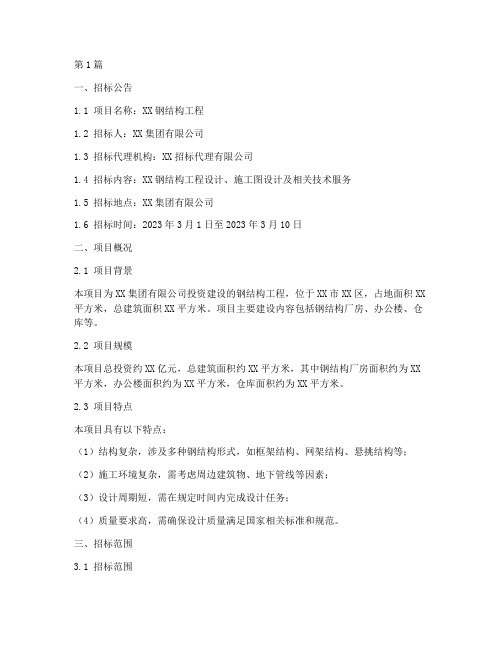 第1篇

一、招标公告

1.1 项目名称：XX钢结构工程

1.2 招标人：XX集团有限公司

1.3 招标代理机构：XX招标代理有限公司

1.4 招标内容：XX钢结构工程设计、施工图设计及相关技术服务

1.5 招标地点：XX集团有限公司

1.6 招标时间：2023年3月1日至2023年3月10日

二、项目概况

2.1 项目背景

本项目为XX集团有限公司投资建设的钢结构工程，位于XX市XX区，占地面积XX平方米，总建筑面积XX平方米。项目主要建设内容包括钢结构厂房、办公楼、仓库等。

2.2 项目规模

本项目总投资约XX亿元，总建筑面积约XX平方米，其中钢结构厂房面积约为XX平方米，办公楼面积约为XX平方米，仓库面积约为XX平方米。

2.3 项目特点

本项目具有以下特点：

（1）结构复杂，涉及多种钢结构形式，如框架结构、网架结构、悬挑结构等；

（2）施工环境复杂，需考虑周边建筑物、地下管线等因素；

（3）设计周期短，需在规定时间内完成设计任务；

（4）质量要求高，需确保设计质量满足国家相关标准和规范。

三、招标范围

3.1 招标范围